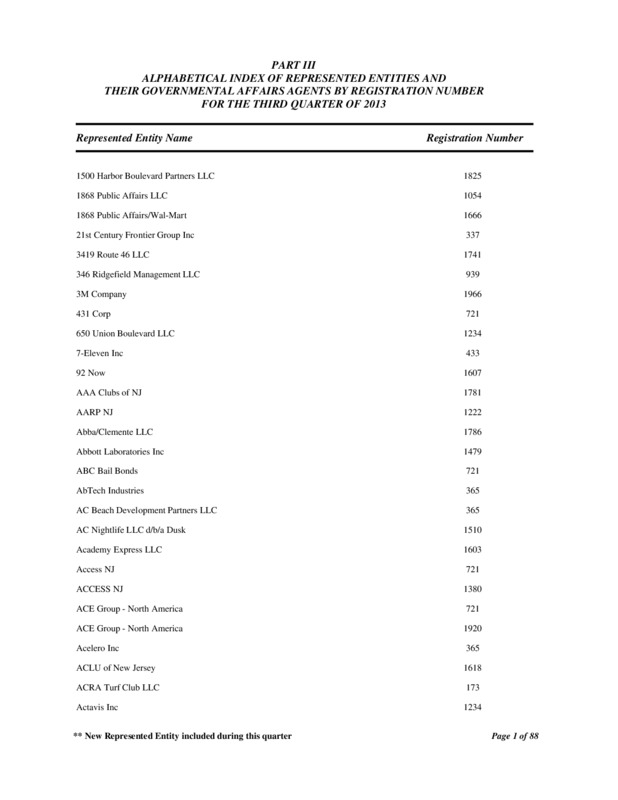 PART III
ALPHABETICAL INDEX OF REPRESENTED ENTITIES AND
THEIR GOVERNMENTAL AFFAIRS AGENTS BY REGISTRATION NUMBER
FOR THE THIRD QUARTER OF 2013

| Represented Entity Name | Registration Number |
|---|---|
| 1500 Harbor Boulevard Partners LLC | 1825 |
| 1868 Public Affairs LLC | 1054 |
| 1868 Public Affairs/Wal-Mart | 1666 |
| 21st Century Frontier Group Inc | 337 |
| 3419 Route 46 LLC | 1741 |
| 346 Ridgefield Management LLC | 939 |
| 3M Company | 1966 |
| 431 Corp | 721 |
| 650 Union Boulevard LLC | 1234 |
| 7-Eleven Inc | 433 |
| 92 Now | 1607 |
| AAA Clubs of NJ | 1781 |
| AARP NJ | 1222 |
| Abba/Clemente LLC | 1786 |
| Abbott Laboratories Inc | 1479 |
| ABC Bail Bonds | 721 |
| AbTech Industries | 365 |
| AC Beach Development Partners LLC | 365 |
| AC Nightlife LLC d/b/a Dusk | 1510 |
| Academy Express LLC | 1603 |
| Access NJ | 721 |
| ACCESS NJ | 1380 |
| ACE Group - North America | 721 |
| ACE Group - North America | 1920 |
| Acelero Inc | 365 |
| ACLU of New Jersey | 1618 |
| ACRA Turf Club LLC | 173 |
| Actavis Inc | 1234 |

** New Represented Entity included during this quarter

Page 1 of 88